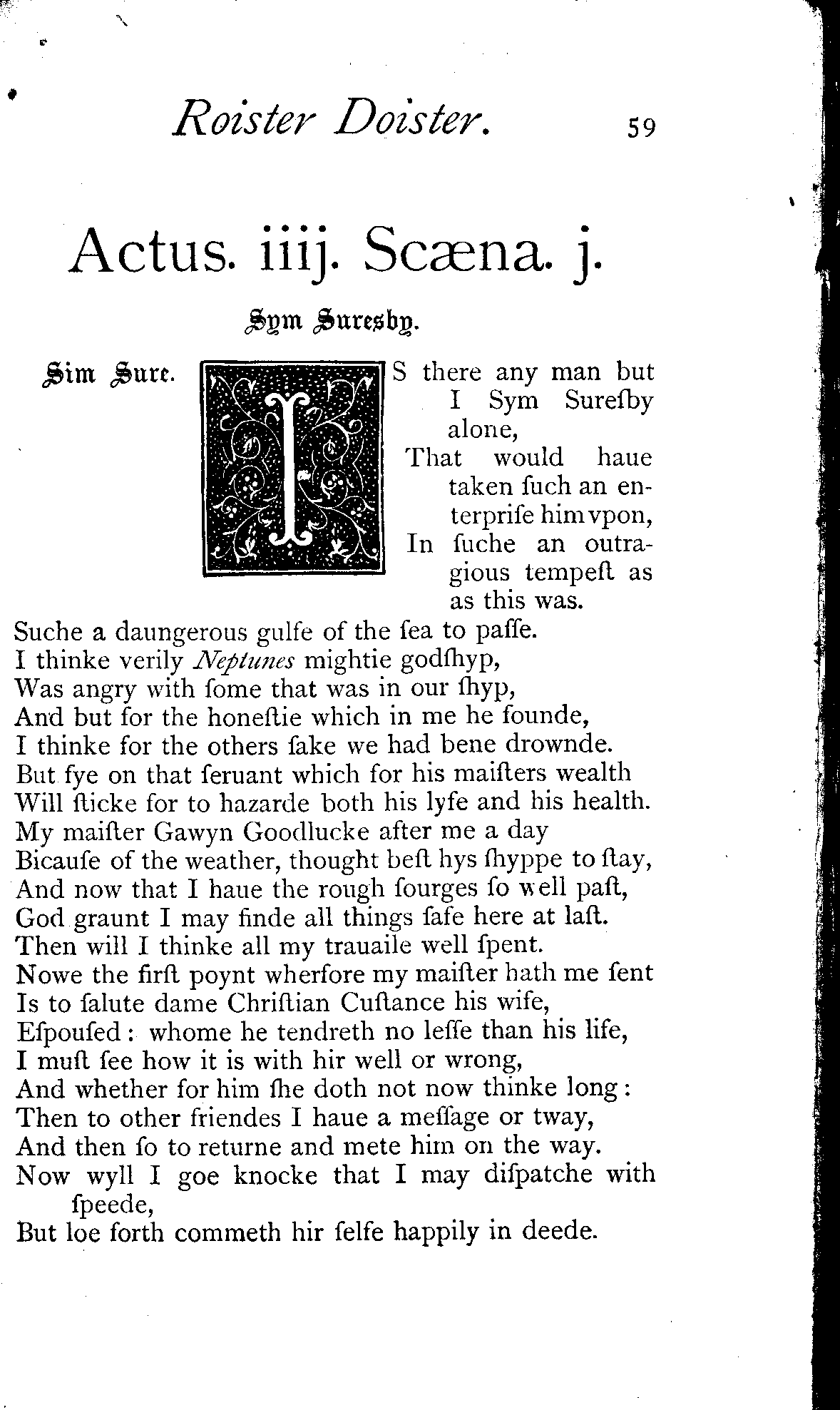 Roister Doister. 59

Actus. iiij. Scæna. j.

Sym Suresby.

Sim Sure. IS there any man but I Sym Sureſby alone,
That would haue taken ſuch an enterpriſe him vpon,
In ſuche an outragious tempeſt as as this was.
Suche a daungerous gulfe of the ſea to paſſe.
I thinke verily Neptunes mightie godſhyp,
Was angry with ſome that was in our ſhyp,
And but for the honeſtie which in me he founde,
I thinke for the others ſake we had bene drownde.
But fye on that ſeruant which for his maiſters wealth
Will ſticke for to hazarde both his lyfe and his health.
My maiſter Gawyn Goodlucke after me a day
Bicauſe of the weather, thought beſt hys ſhyppe to ſtay,
And now that I haue the rough ſourges ſo well paſt,
God graunt I may finde all things ſafe here at laſt.
Then will I thinke all my trauaile well ſpent.
Nowe the firſt poynt wherfore my maiſter hath me ſent
Is to ſalute dame Chriſtian Cuſtance his wife,
Eſpouſed: whome he tendreth no leſſe than his life,
I muſt ſee how it is with hir well or wrong,
And whether for him ſhe doth not now thinke long:
Then to other friendes I haue a meſſage or tway,
And then ſo to returne and mete him on the way.
Now wyll I goe knocke that I may diſpatche with ſpeede,
But loe forth commeth hir ſelfe happily in deede.